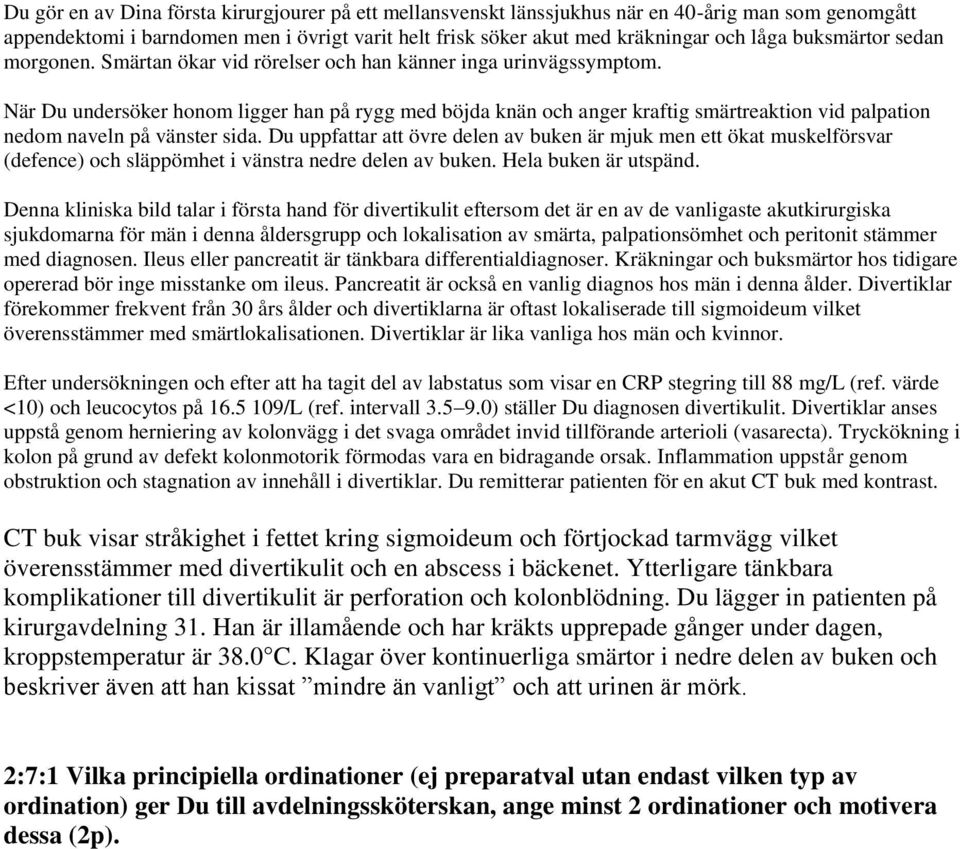 Du gör en av Dina första kirurgjourer på ett mellansvenskt länssjukhus när en 40-årig man som genomgått appendektomi i barndomen men i övrigt varit helt frisk söker akut med kräkningar och låga buksmärtor sedan morgonen. Smärtan ökar vid rörelser och han känner inga urinvägssymptom.

När Du undersöker honom ligger han på rygg med böjda knän och anger kraftig smärtreaktion vid palpation nedom naveln på vänster sida. Du uppfattar att övre delen av buken är mjuk men ett ökat muskelförsvar (defence) och släppömhet i vänstra nedre delen av buken. Hela buken är utspänd.

Denna kliniska bild talar i första hand för divertikulit eftersom det är en av de vanligaste akutkirurgiska sjukdomarna för män i denna åldersgrupp och lokalisation av smärta, palpationsömhet och peritonit stämmer med diagnosen. Ileus eller pancreatit är tänkbara differentialdiagnoser. Kräkningar och buksmärtor hos tidigare opererad bör inge misstanke om ileus. Pancreatit är också en vanlig diagnos hos män i denna ålder. Divertiklar förekommer frekvent från 30 års ålder och divertiklarna är oftast lokaliserade till sigmoideum vilket överensstämmer med smärtlokalisationen. Divertiklar är lika vanliga hos män och kvinnor.

Efter undersökningen och efter att ha tagit del av labstatus som visar en CRP stegring till 88 mg/L (ref. värde <10) och leucocytos på 16.5 109/L (ref. intervall 3.5–9.0) ställer Du diagnosen divertikulit. Divertiklar anses uppstå genom herniering av kolonvägg i det svaga området invid tillförande arterioli (vasarecta). Tryckökning i kolon på grund av defekt kolonmotorik förmodas vara en bidragande orsak. Inflammation uppstår genom obstruktion och stagnation av innehåll i divertiklar. Du remitterar patienten för en akut CT buk med kontrast.

CT buk visar stråkighet i fettet kring sigmoideum och förtjockad tarmvägg vilket överensstämmer med divertikulit och en abscess i bäckenet. Ytterligare tänkbara komplikationer till divertikulit är perforation och kolonblödning. Du lägger in patienten på kirurgavdelning 31. Han är illamående och har kräkts upprepade gånger under dagen, kroppstemperatur är 38.0°C. Klagar över kontinuerliga smärtor i nedre delen av buken och beskriver även att han kissat ”mindre än vanligt” och att urinen är mörk.

2:7:1 Vilka principiella ordinationer (ej preparatval utan endast vilken typ av ordination) ger Du till avdelningssköterskan, ange minst 2 ordinationer och motivera dessa (2p).